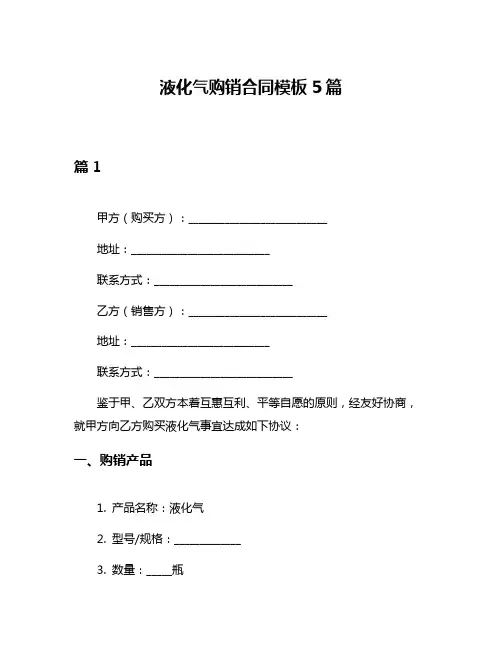 液化气购销合同模板 5 篇

篇 1

甲方（购买方）：________________________

地址：________________________

联系方式：________________________

乙方（销售方）：________________________

地址：________________________

联系方式：________________________

鉴于甲、乙双方本着互惠互利、平等自愿的原则，经友好协商，就甲方向乙方购买液化气事宜达成如下协议：

一、购销产品

1. 产品名称：液化气

2. 型号/规格：____________

3. 数量：_____瓶